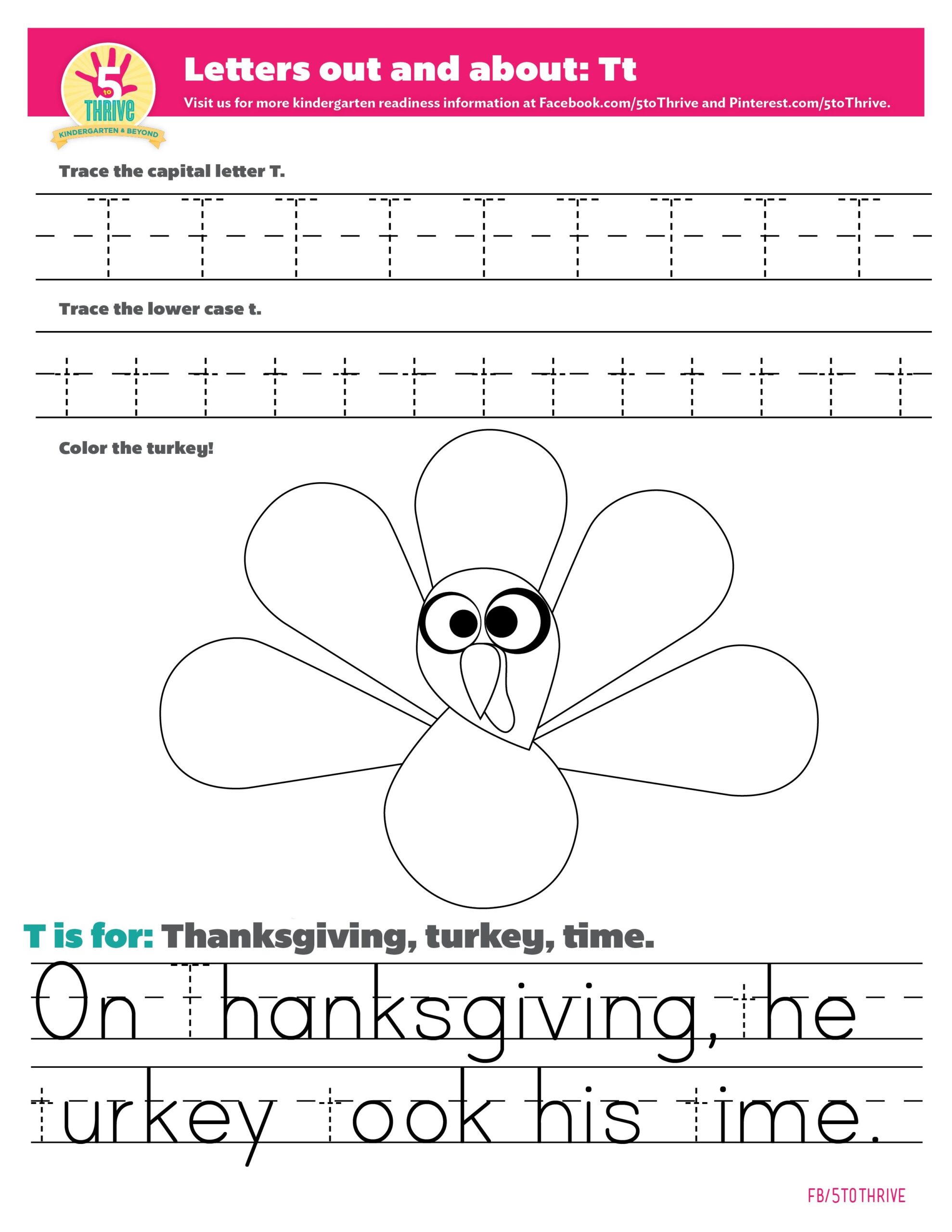 5 to THRIVE
KINDERGARTEN & BEYOND

Letters out and about: Tt

Visit us for more kindergarten readiness information at Facebook.com/5toThrive and Pinterest.com/5toThrive.

Trace the capital letter T.

T T T T T T T T T

Trace the lower case t.

t t t t t t t t t t t t t

Color the turkey!

T is for: Thanksgiving, turkey, time.

On Thanksgiving, the turkey took his time.

FB/5TOTHRIVE